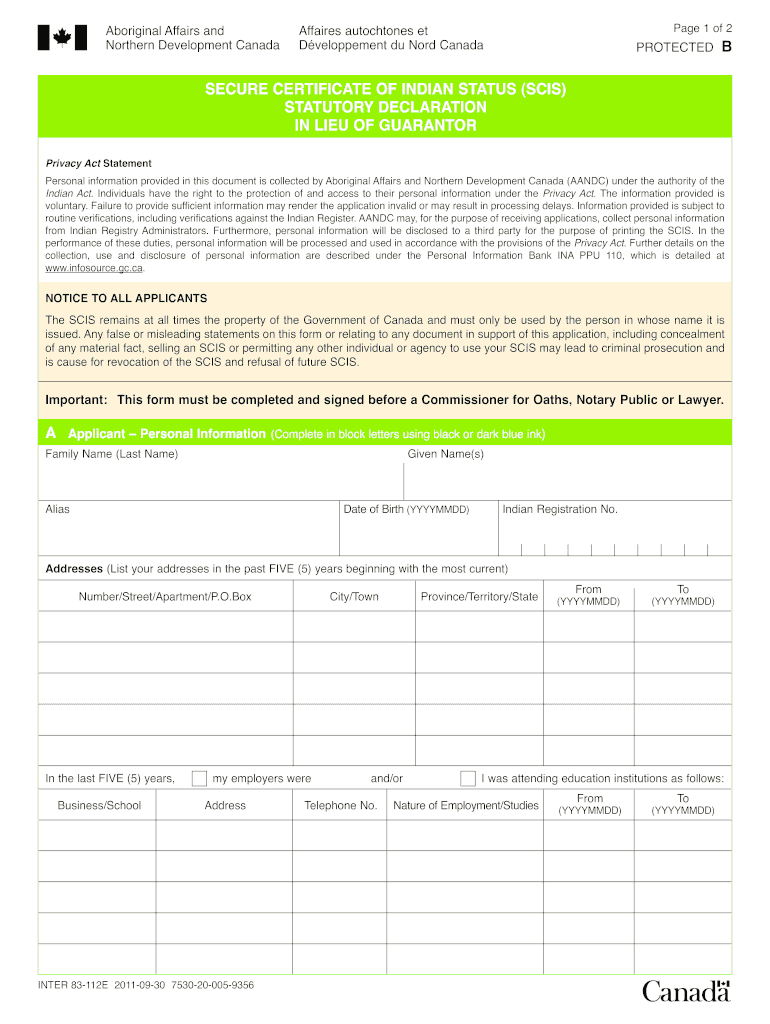 Aboriginal Affairs and Northern Development Canada

Affaires autochtones et Développement du Nord Canada

Page 1 of 2

PROTECTED B

SECURE CERTIFICATE OF INDIAN STATUS (SCIS)
STATUTORY DECLARATION
IN LIEU OF GUARANTOR

Privacy Act Statement

Personal information provided in this document is collected by Aboriginal Affairs and Northern Development Canada (AANDC) under the authority of the Indian Act. Individuals have the right to the protection of and access to their personal information under the Privacy Act. The information provided is voluntary. Failure to provide sufficient information may render the application invalid or may result in processing delays. Information provided is subject to routine verifications, including verifications against the Indian Register. AANDC may, for the purpose of receiving applications, collect personal information from Indian Registry Administrators. Furthermore, personal information will be disclosed to a third party for the purpose of printing the SCIS. In the performance of these duties, personal information will be processed and used in accordance with the provisions of the Privacy Act. Further details on the collection, use and disclosure of personal information are described under the Personal Information Bank INA PPU 110, which is detailed at www.infosource.gc.ca.

NOTICE TO ALL APPLICANTS

The SCIS remains at all times the property of the Government of Canada and must only be used by the person in whose name it is issued. Any false or misleading statements on this form or relating to any document in support of this application, including concealment of any material fact, selling an SCIS or permitting any other individual or agency to use your SCIS may lead to criminal prosecution and is cause for revocation of the SCIS and refusal of future SCIS.

Important: This form must be completed and signed before a Commissioner for Oaths, Notary Public or Lawyer.

A Applicant – Personal Information (Complete in block letters using black or dark blue ink)

Family Name (Last Name)

Given Name(s)

Alias

Date of Birth (YYYYMMDD)

Indian Registration No.

Addresses (List your addresses in the past FIVE (5) years beginning with the most current)

| Number/Street/Apartment/P.O.Box | City/Town | Province/Territory/State | From (YYYYMMDD) | To (YYYYMMDD) |
|---|---|---|---|---|
| | | | | |
| | | | | |
| | | | | |
| | | | | |
| | | | | |

In the last FIVE (5) years, my employers were and/or I was attending education institutions as follows:

| Business/School | Address | Telephone No. | Nature of Employment/Studies | From (YYYYMMDD) | To (YYYYMMDD) |
|---|---|---|---|---|---|
| | | | | | |
| | | | | | |
| | | | | | |
| | | | | | |
| | | | | | |

INTER 83-112E 2011-09-30 7530-20-005-9356

Canada